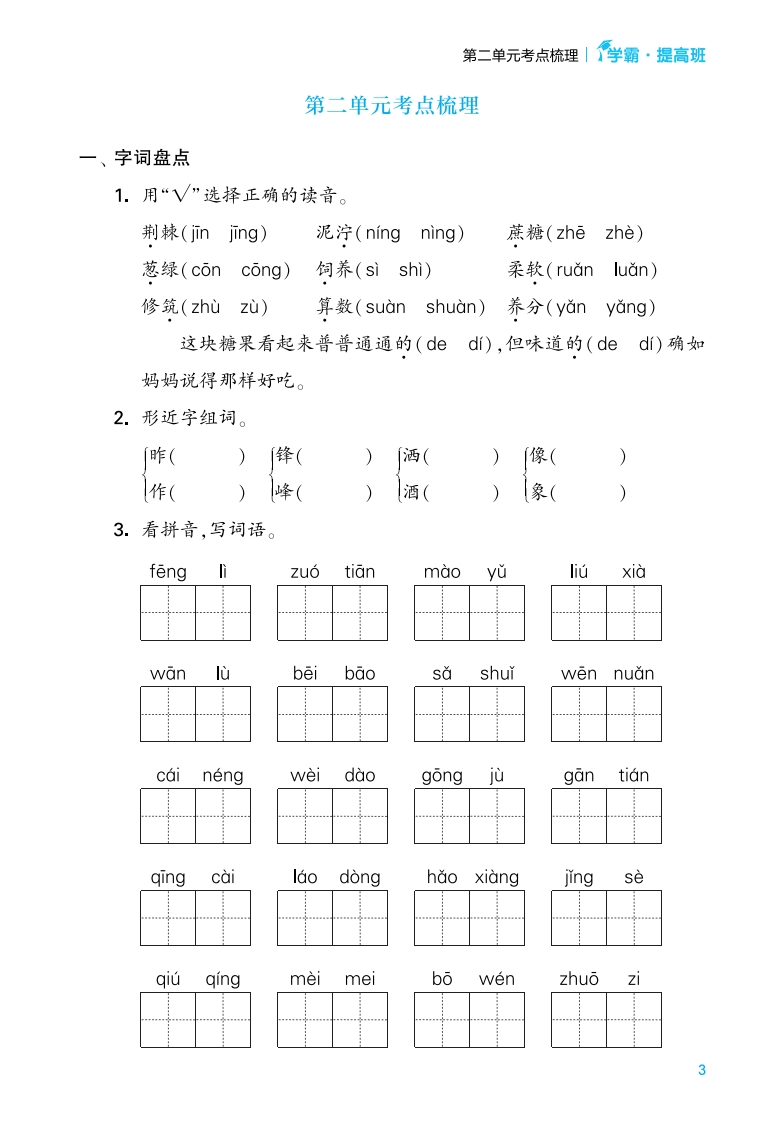 第二单元考点梳理 | 学霸·提高班

第二单元考点梳理

一、字词盘点

1. 用“√”选择正确的读音。

荆棘(jīn jīng)　泥泞(níng nìng)　蔗糖(zhē zhè)

葱绿(cōn cōng)　饲养(sì shì)　柔软(ruǎn luǎn)

修筑(zhù zù)　算数(suàn shuàn)　养分(yǎn yǎng)

这块糖果看起来普普通通的(de dí),但味道的(de dí)确如妈妈说得那样好吃。

2. 形近字组词。

昨(　　)　锋(　　)　洒(　　)　像(　　)
作(　　)　峰(　　)　酒(　　)　象(　　)

3. 看拼音,写词语。

fēng lì　zuó tiān　mào yǔ　liú xià

wān lù　bēi bāo　sǎ shuǐ　wēn nuǎn

cái néng　wèi dào　gōng jù　gān tián

qīng cài　láo dòng　hǎo xiàng　jǐng sè

qiú qíng　mèi mei　bō wén　zhuō zi

3